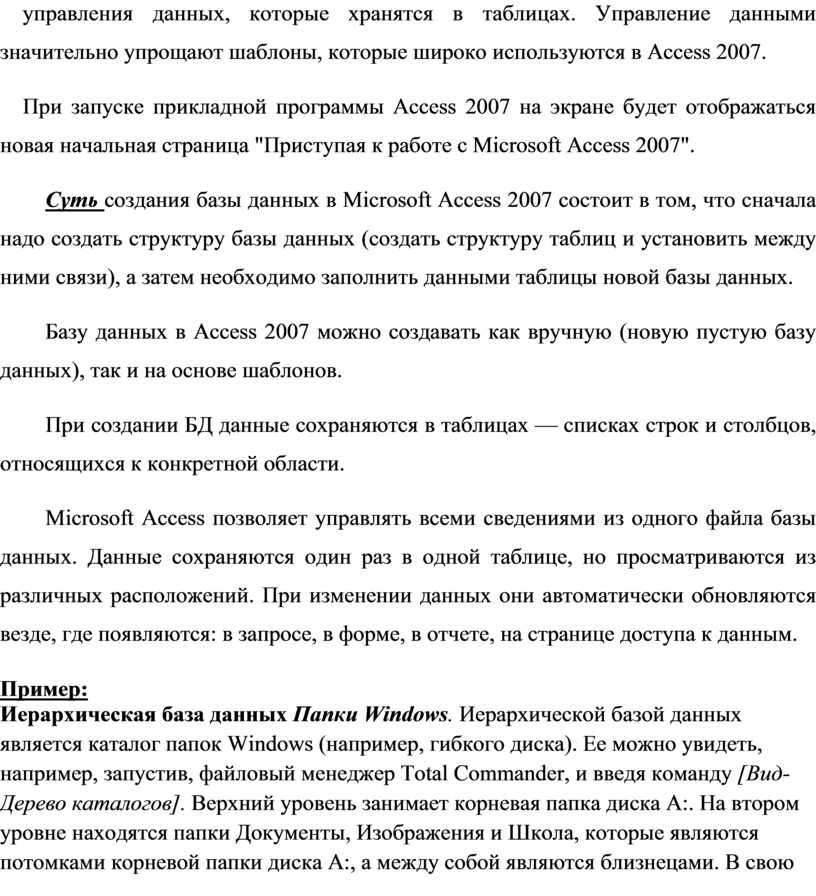 управления данных, которые хранятся в таблицах. Управление данными значительно упрощают шаблоны, которые широко используются в Access 2007.

При запуске прикладной программы Access 2007 на экране будет отображаться новая начальная страница "Приступая к работе с Microsoft Access 2007".

Суть создания базы данных в Microsoft Access 2007 состоит в том, что сначала надо создать структуру базы данных (создать структуру таблиц и установить между ними связи), а затем необходимо заполнить данными таблицы новой базы данных.

Базу данных в Access 2007 можно создавать как вручную (новую пустую базу данных), так и на основе шаблонов.

При создании БД данные сохраняются в таблицах — списках строк и столбцов, относящихся к конкретной области.

Microsoft Access позволяет управлять всеми сведениями из одного файла базы данных. Данные сохраняются один раз в одной таблице, но просматриваются из различных расположений. При изменении данных они автоматически обновляются везде, где появляются: в запросе, в форме, в отчете, на странице доступа к данным.

Пример:
Иерархическая база данных Папки Windows. Иерархической базой данных является каталог папок Windows (например, гибкого диска). Ее можно увидеть, например, запустив, файловый менеджер Total Commander, и введя команду [Вид-Дерево каталогов]. Верхний уровень занимает корневая папка диска А:. На втором уровне находятся папки Документы, Изображения и Школа, которые являются потомками корневой папки диска А:, а между собой являются близнецами. В свою